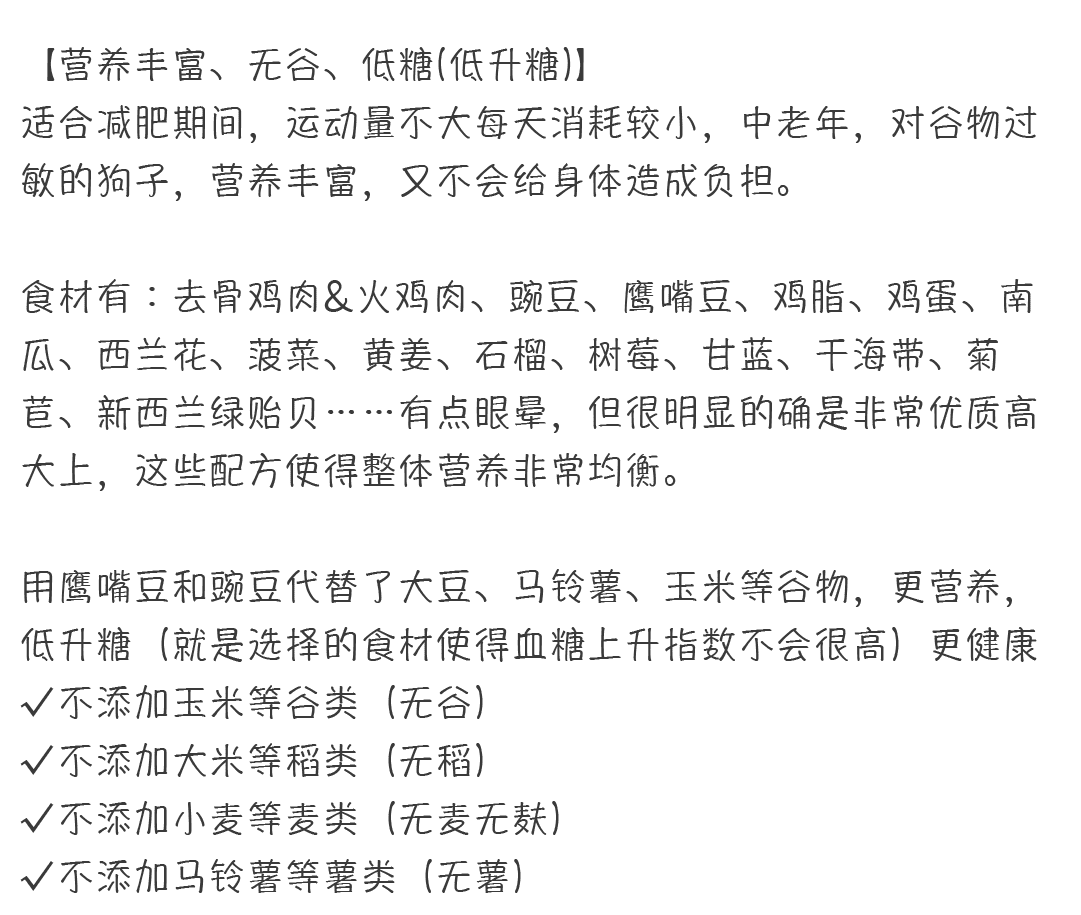 【营养丰富、无谷、低糖(低升糖)】
适合减肥期间，运动量不大每天消耗较小，中老年，对谷物过敏的狗子，营养丰富，又不会给身体造成负担。

食材有：去骨鸡肉&火鸡肉、豌豆、鹰嘴豆、鸡脂、鸡蛋、南瓜、西兰花、菠菜、黄姜、石榴、树莓、甘蓝、干海带、菊苣、新西兰绿贻贝……有点眼晕，但很明显的确是非常优质高大上，这些配方使得整体营养非常均衡。

用鹰嘴豆和豌豆代替了大豆、马铃薯、玉米等谷物，更营养，低升糖（就是选择的食材使得血糖上升指数不会很高）更健康
✓不添加玉米等谷类（无谷）
✓不添加大米等稻类（无稻）
✓不添加小麦等麦类（无麦无麸）
✓不添加马铃薯等薯类（无薯）